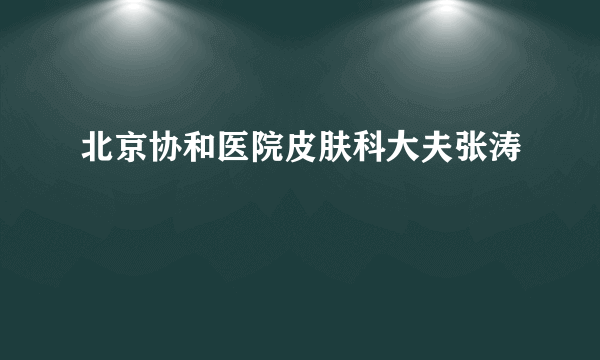 北京协和医院皮肤科大夫张涛